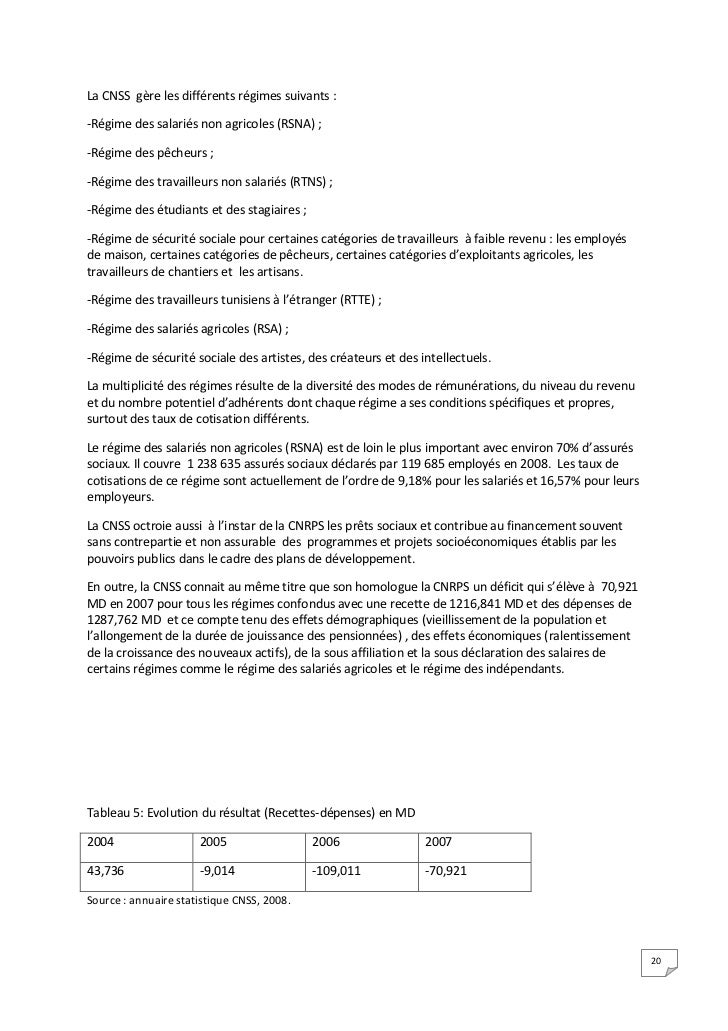 La CNSS gère les différents régimes suivants :

-Régime des salariés non agricoles (RSNA) ;

-Régime des pêcheurs ;

-Régime des travailleurs non salariés (RTNS) ;

-Régime des étudiants et des stagiaires ;

-Régime de sécurité sociale pour certaines catégories de travailleurs à faible revenu : les employés de maison, certaines catégories de pêcheurs, certaines catégories d'exploitants agricoles, les travailleurs de chantiers et les artisans.

-Régime des travailleurs tunisiens à l'étranger (RTTE) ;

-Régime des salariés agricoles (RSA) ;

-Régime de sécurité sociale des artistes, des créateurs et des intellectuels.

La multiplicité des régimes résulte de la diversité des modes de rémunérations, du niveau du revenu et du nombre potentiel d'adhérents dont chaque régime a ses conditions spécifiques et propres, surtout des taux de cotisation différents.

Le régime des salariés non agricoles (RSNA) est de loin le plus important avec environ 70% d'assurés sociaux. Il couvre 1 238 635 assurés sociaux déclarés par 119 685 employés en 2008. Les taux de cotisations de ce régime sont actuellement de l'ordre de 9,18% pour les salariés et 16,57% pour leurs employeurs.

La CNSS octroie aussi à l'instar de la CNRPS les prêts sociaux et contribue au financement souvent sans contrepartie et non assurable des programmes et projets socioéconomiques établis par les pouvoirs publics dans le cadre des plans de développement.

En outre, la CNSS connait au même titre que son homologue la CNRPS un déficit qui s'élève à 70,921 MD en 2007 pour tous les régimes confondus avec une recette de 1216,841 MD et des dépenses de 1287,762 MD et ce compte tenu des effets démographiques (vieillissement de la population et l'allongement de la durée de jouissance des pensionnées) , des effets économiques (ralentissement de la croissance des nouveaux actifs), de la sous affiliation et la sous déclaration des salaires de certains régimes comme le régime des salariés agricoles et le régime des indépendants.

Tableau 5: Evolution du résultat (Recettes-dépenses) en MD

| 2004 | 2005 | 2006 | 2007 |
|---|---|---|---|
| 43,736 | -9,014 | -109,011 | -70,921 |

Source : annuaire statistique CNSS, 2008.

20